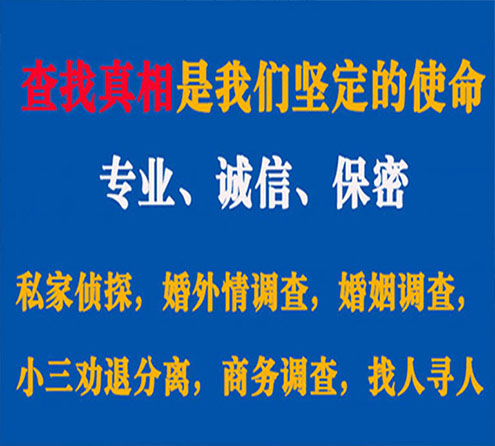 查找真相是我们坚定的使命

专业、诚信、保密

私家侦探，婚外情调查，婚姻调查，

小三劝退分离，商务调查，找人寻人